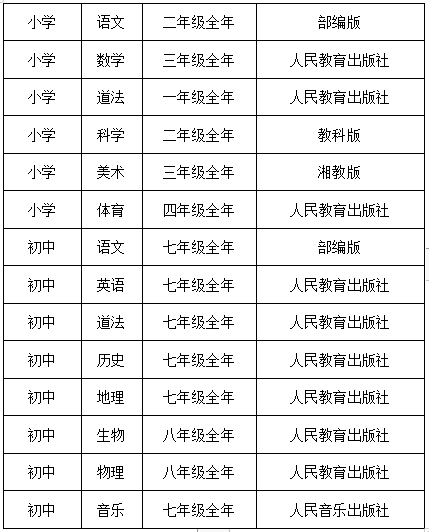 | 小学 | 语文 | 二年级全年 | 部编版 |
|---|---|---|---|
| 小学 | 数学 | 三年级全年 | 人民教育出版社 |
| 小学 | 道法 | 一年级全年 | 人民教育出版社 |
| 小学 | 科学 | 二年级全年 | 教科版 |
| 小学 | 美术 | 三年级全年 | 湘教版 |
| 小学 | 体育 | 四年级全年 | 人民教育出版社 |
| 初中 | 语文 | 七年级全年 | 部编版 |
| 初中 | 英语 | 七年级全年 | 人民教育出版社 |
| 初中 | 道法 | 七年级全年 | 人民教育出版社 |
| 初中 | 历史 | 七年级全年 | 人民教育出版社 |
| 初中 | 地理 | 七年级全年 | 人民教育出版社 |
| 初中 | 生物 | 八年级全年 | 人民教育出版社 |
| 初中 | 物理 | 八年级全年 | 人民教育出版社 |
| 初中 | 音乐 | 七年级全年 | 人民音乐出版社 |